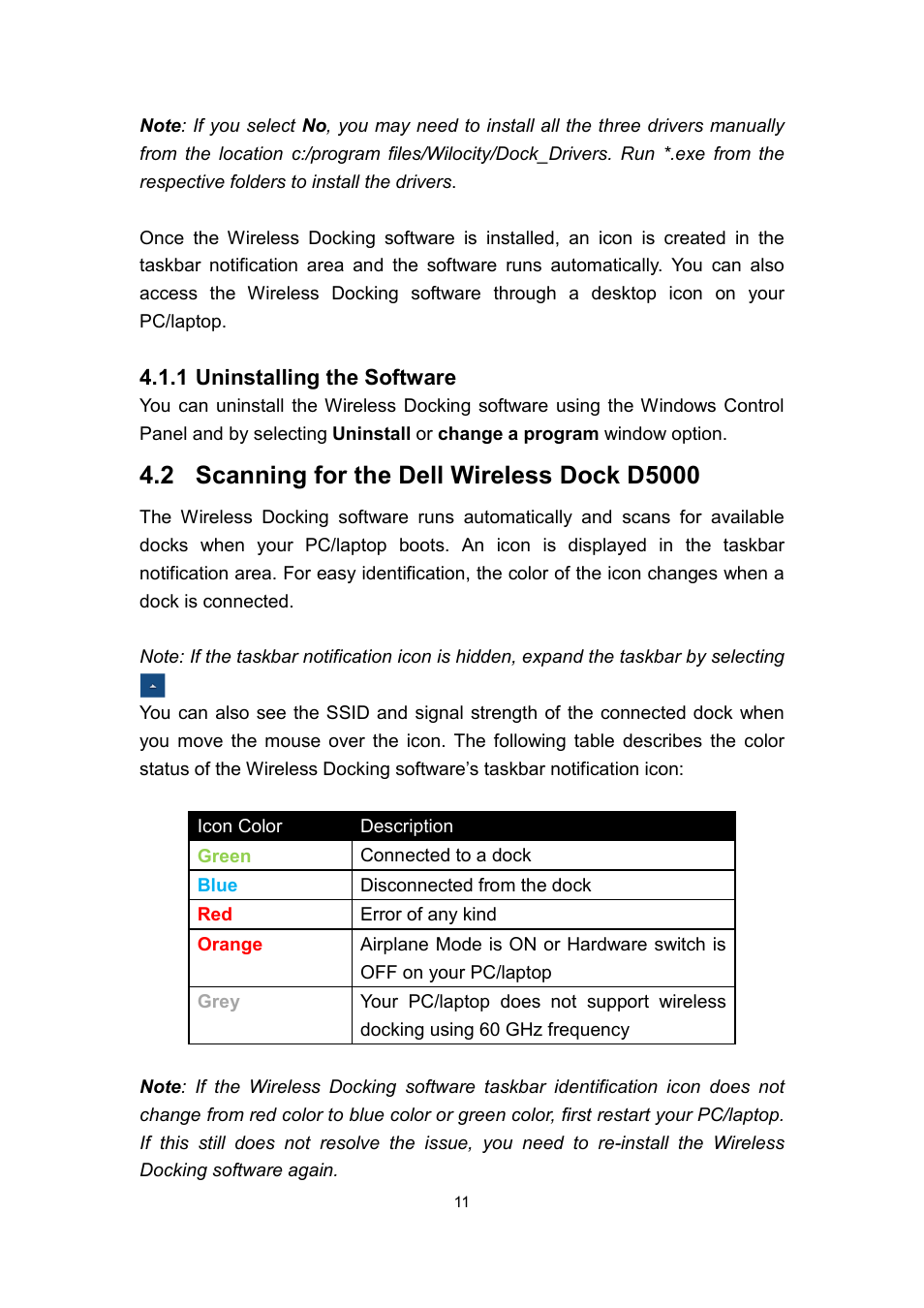 Note: If you select No, you may need to install all the three drivers manually from the location c:/program files/Wilocity/Dock_Drivers. Run *.exe from the respective folders to install the drivers.

Once the Wireless Docking software is installed, an icon is created in the taskbar notification area and the software runs automatically. You can also access the Wireless Docking software through a desktop icon on your PC/laptop.

4.1.1 Uninstalling the Software
You can uninstall the Wireless Docking software using the Windows Control Panel and by selecting Uninstall or change a program window option.

4.2 Scanning for the Dell Wireless Dock D5000

The Wireless Docking software runs automatically and scans for available docks when your PC/laptop boots. An icon is displayed in the taskbar notification area. For easy identification, the color of the icon changes when a dock is connected.

Note: If the taskbar notification icon is hidden, expand the taskbar by selecting

You can also see the SSID and signal strength of the connected dock when you move the mouse over the icon. The following table describes the color status of the Wireless Docking software's taskbar notification icon:

| Icon Color | Description |
|---|---|
| Green | Connected to a dock |
| Blue | Disconnected from the dock |
| Red | Error of any kind |
| Orange | Airplane Mode is ON or Hardware switch is OFF on your PC/laptop |
| Grey | Your PC/laptop does not support wireless docking using 60 GHz frequency |

Note: If the Wireless Docking software taskbar identification icon does not change from red color to blue color or green color, first restart your PC/laptop. If this still does not resolve the issue, you need to re-install the Wireless Docking software again.

11